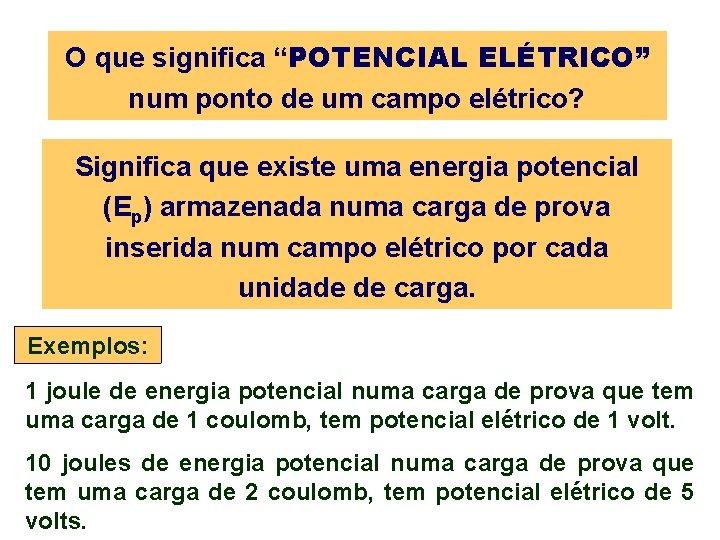 O que significa “POTENCIAL ELÉTRICO” num ponto de um campo elétrico?

Significa que existe uma energia potencial ($E_p$) armazenada numa carga de prova inserida num campo elétrico por cada unidade de carga.

Exemplos:

1 joule de energia potencial numa carga de prova que tem uma carga de 1 coulomb, tem potencial elétrico de 1 volt.

10 joules de energia potencial numa carga de prova que tem uma carga de 2 coulomb, tem potencial elétrico de 5 volts.